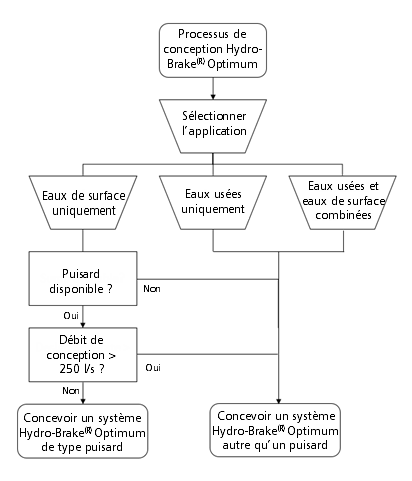 Processus de conception Hydro-Brake® Optimum

Sélectionner l'application

Eaux de surface uniquement

Eaux usées uniquement

Eaux usées et eaux de surface combinées

Puisard disponible ?

Non

Oui

Débit de conception > 250 l/s ?

Oui

Non

Concevoir un système Hydro-Brake® Optimum de type puisard

Concevoir un système Hydro-Brake® Optimum autre qu'un puisard